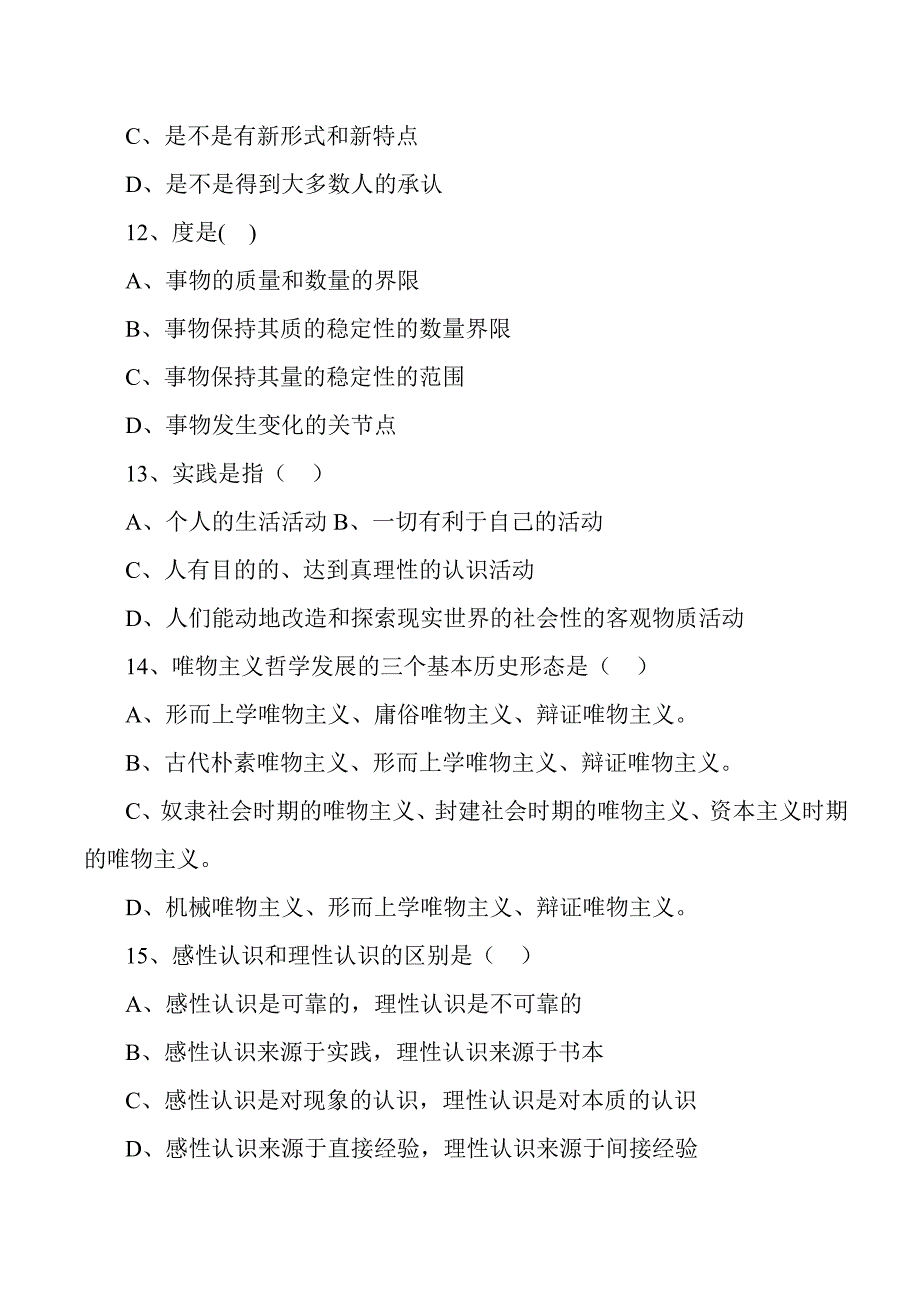 C、是不是有新形式和新特点

D、是不是得到大多数人的承认

12、度是( )

A、事物的质量和数量的界限

B、事物保持其质的稳定性的数量界限

C、事物保持其量的稳定性的范围

D、事物发生变化的关节点

13、实践是指（ ）

A、个人的生活活动 B、一切有利于自己的活动

C、人有目的的、达到真理性的认识活动

D、人们能动地改造和探索现实世界的社会性的客观物质活动

14、唯物主义哲学发展的三个基本历史形态是（ ）

A、形而上学唯物主义、庸俗唯物主义、辩证唯物主义。

B、古代朴素唯物主义、形而上学唯物主义、辩证唯物主义。

C、奴隶社会时期的唯物主义、封建社会时期的唯物主义、资本主义时期的唯物主义。

D、机械唯物主义、形而上学唯物主义、辩证唯物主义。

15、感性认识和理性认识的区别是（ ）

A、感性认识是可靠的，理性认识是不可靠的

B、感性认识来源于实践，理性认识来源于书本

C、感性认识是对现象的认识，理性认识是对本质的认识

D、感性认识来源于直接经验，理性认识来源于间接经验